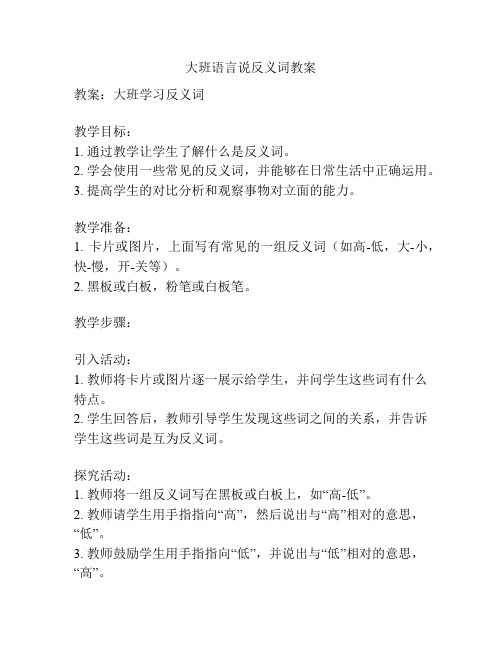 大班语言说反义词教案

教案：大班学习反义词

教学目标：
1. 通过教学让学生了解什么是反义词。
2. 学会使用一些常见的反义词，并能够在日常生活中正确运用。
3. 提高学生的对比分析和观察事物对立面的能力。

教学准备：
1. 卡片或图片，上面写有常见的一组反义词（如高-低，大-小，快-慢，开-关等）。
2. 黑板或白板，粉笔或白板笔。

教学步骤：

引入活动：
1. 教师将卡片或图片逐一展示给学生，并问学生这些词有什么特点。
2. 学生回答后，教师引导学生发现这些词之间的关系，并告诉学生这些词是互为反义词。

探究活动：
1. 教师将一组反义词写在黑板或白板上，如“高-低”。
2. 教师请学生用手指指向“高”，然后说出与“高”相对的意思，“低”。
3. 教师鼓励学生用手指指向“低”，并说出与“低”相对的意思，“高”。